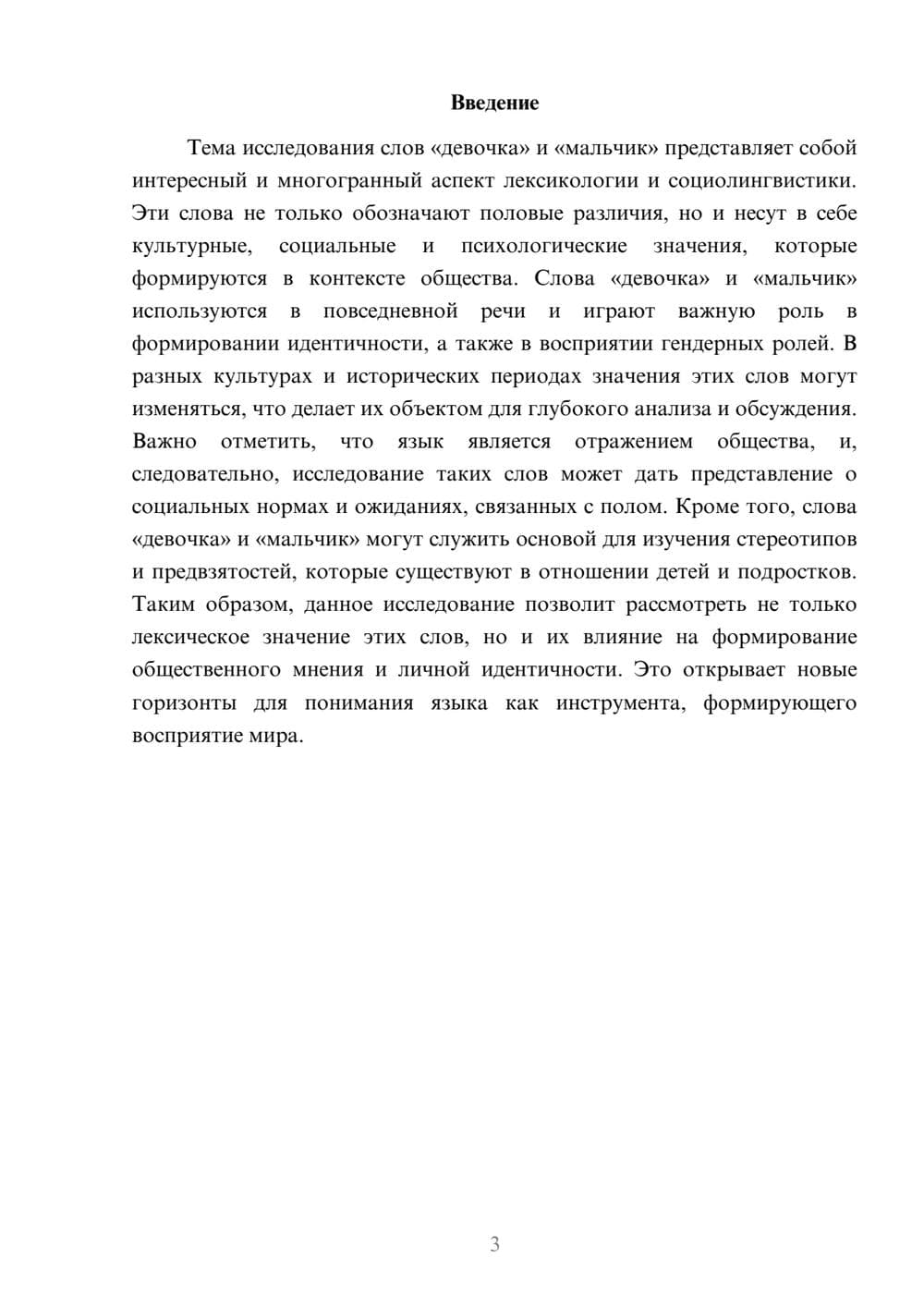 Введение

Тема исследования слов «девочка» и «мальчик» представляет собой интересный и многогранный аспект лексикологии и социолингвистики. Эти слова не только обозначают половые различия, но и несут в себе культурные, социальные и психологические значения, которые формируются в контексте общества. Слова «девочка» и «мальчик» используются в повседневной речи и играют важную роль в формировании идентичности, а также в восприятии гендерных ролей. В разных культурах и исторических периодах значения этих слов могут изменяться, что делает их объектом для глубокого анализа и обсуждения. Важно отметить, что язык является отражением общества, и, следовательно, исследование таких слов может дать представление о социальных нормах и ожиданиях, связанных с полом. Кроме того, слова «девочка» и «мальчик» могут служить основой для изучения стереотипов и предвзятостей, которые существуют в отношении детей и подростков. Таким образом, данное исследование позволит рассмотреть не только лексическое значение этих слов, но и их влияние на формирование общественного мнения и личной идентичности. Это открывает новые горизонты для понимания языка как инструмента, формирующего восприятие мира.

3